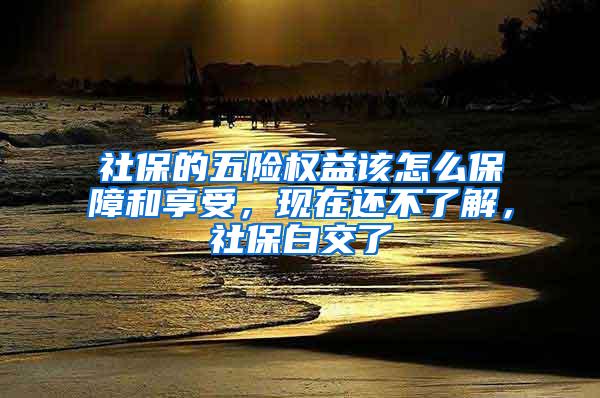 社保的五险权益该怎么保障和享受，现在还不了解，社保白交了